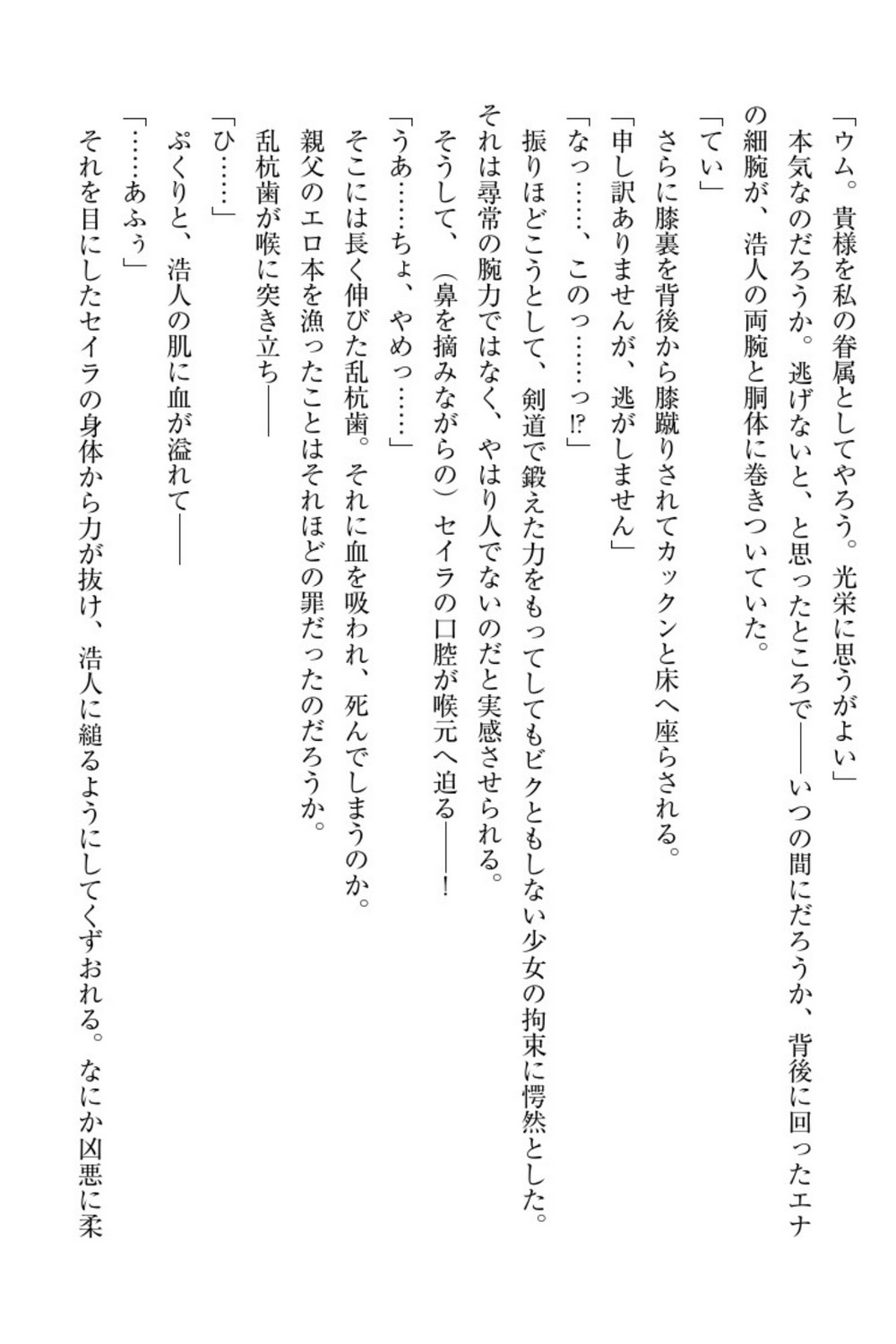 「ウム。貴様を私の眷属としてやろう。光栄に思うがよい」

本気なのだろうか。逃げないと、と思ったところで――いつの間にだろうか、背後に回ったエナの細腕が、浩人の両腕と胴体に巻きついていた。

「てい」

さらに膝裏を背後から膝蹴りされてカックンと床へ座らされる。

「申し訳ありませんが、逃がしません」

「なっ……、このっ……っ⁉」

振りほどこうとして、剣道で鍛えた力をもってしてもビクともしない少女の拘束に愕然とした。

それは尋常の腕力ではなく、やはり人でないのだと実感させられる。

そうして、（鼻を摘みながらの）セイラの口腔が喉元へ迫る――！

「うあ……ちょ、やめっ……」

そこには長く伸びた乱杭歯。それに血を吸われ、死んでしまうのか。

親父のエロ本を漁ったことはそれほどの罪だったのだろうか。

乱杭歯が喉に突き立ち――

「ひ……」

ぷくりと、浩人の肌に血が溢れて――

「……あふぅ」

それを目にしたセイラの身体から力が抜け、浩人に縋るようにしてくずおれる。なにか凶悪に柔